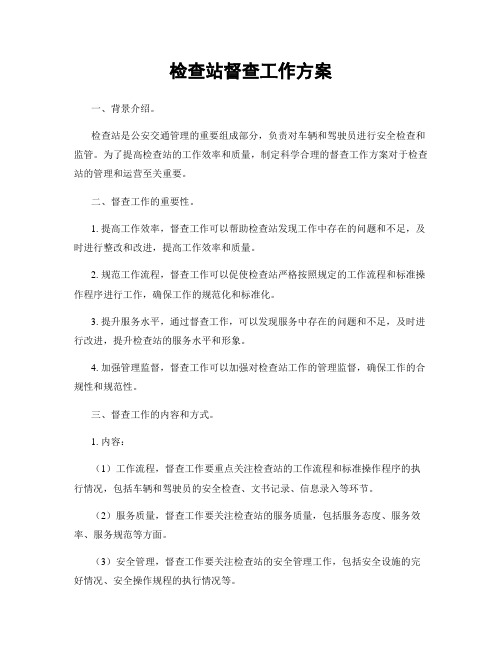 检查站督查工作方案

一、背景介绍。

检查站是公安交通管理的重要组成部分，负责对车辆和驾驶员进行安全检查和监管。为了提高检查站的工作效率和质量，制定科学合理的督查工作方案对于检查站的管理和运营至关重要。

二、督查工作的重要性。

1. 提高工作效率，督查工作可以帮助检查站发现工作中存在的问题和不足，及时进行整改和改进，提高工作效率和质量。

2. 规范工作流程，督查工作可以促使检查站严格按照规定的工作流程和标准操作程序进行工作，确保工作的规范化和标准化。

3. 提升服务水平，通过督查工作，可以发现服务中存在的问题和不足，及时进行改进，提升检查站的服务水平和形象。

4. 加强管理监督，督查工作可以加强对检查站工作的管理监督，确保工作的合规性和规范性。

三、督查工作的内容和方式。

1. 内容：

（1）工作流程，督查工作要重点关注检查站的工作流程和标准操作程序的执行情况，包括车辆和驾驶员的安全检查、文书记录、信息录入等环节。

（2）服务质量，督查工作要关注检查站的服务质量，包括服务态度、服务效率、服务规范等方面。

（3）安全管理，督查工作要关注检查站的安全管理工作，包括安全设施的完好情况、安全操作规程的执行情况等。